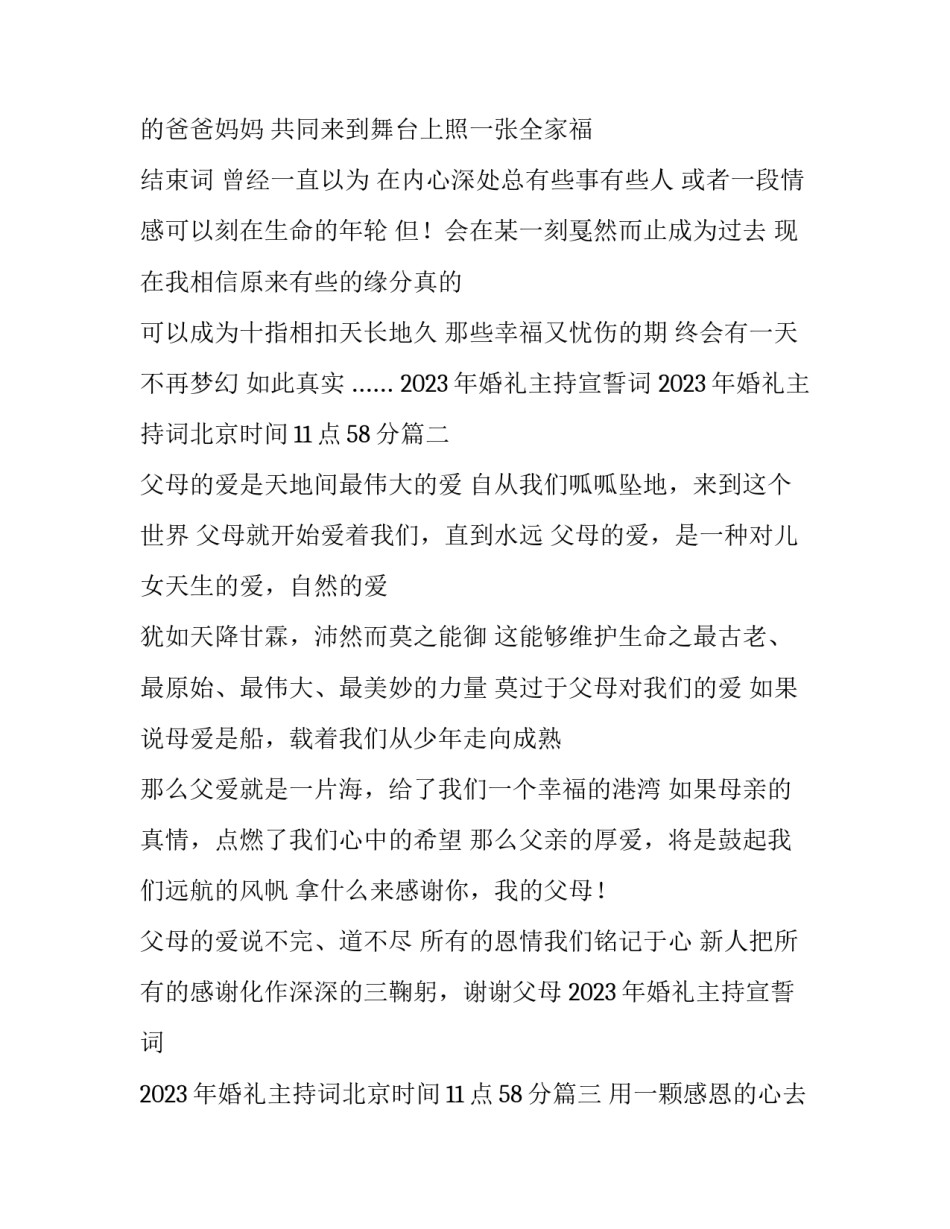 的爸爸妈妈 共同来到舞台上照一张全家福

结束词 曾经一直以为 在内心深处总有些事有些人 或者一段情感可以刻在生命的年轮 但！会在某一刻戛然而止成为过去 现在我相信原来有些的缘分真的

可以成为十指相扣天长地久 那些幸福又忧伤的期 终会有一天不再梦幻 如此真实 …… 2023 年婚礼主持宣誓词 2023 年婚礼主持词北京时间 11 点 58 分篇二

父母的爱是天地间最伟大的爱 自从我们呱呱坠地，来到这个世界 父母就开始爱着我们，直到水远 父母的爱，是一种对儿女天生的爱，自然的爱

犹如天降甘霖，沛然而莫之能御 这能够维护生命之最古老、最原始、最伟大、最美妙的力量 莫过于父母对我们的爱 如果说母爱是船，载着我们从少年走向成熟

那么父爱就是一片海，给了我们一个幸福的港湾 如果母亲的真情，点燃了我们心中的希望 那么父亲的厚爱，将是鼓起我们远航的风帆 拿什么来感谢你，我的父母！

父母的爱说不完、道不尽 所有的恩情我们铭记于心 新人把所有的感谢化作深深的三鞠躬，谢谢父母 2023 年婚礼主持宣誓词

2023 年婚礼主持词北京时间 11 点 58 分篇三 用一颗感恩的心去